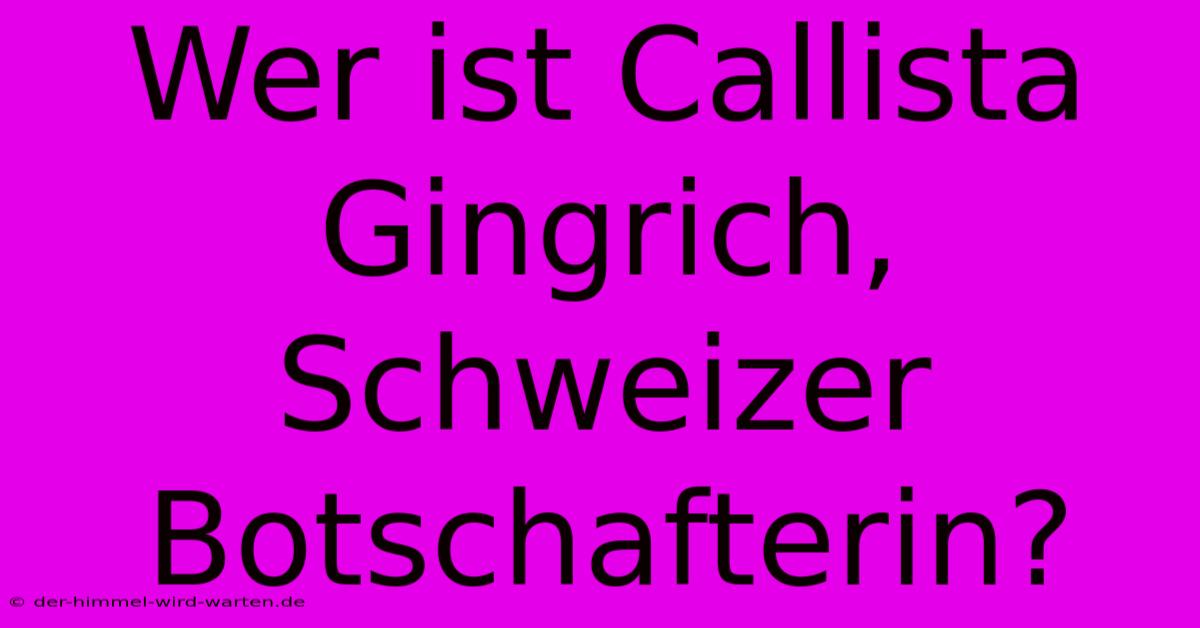 Wer ist Callista Gingrich, Schweizer Botschafterin?

© der-himmel-wird-warten.de